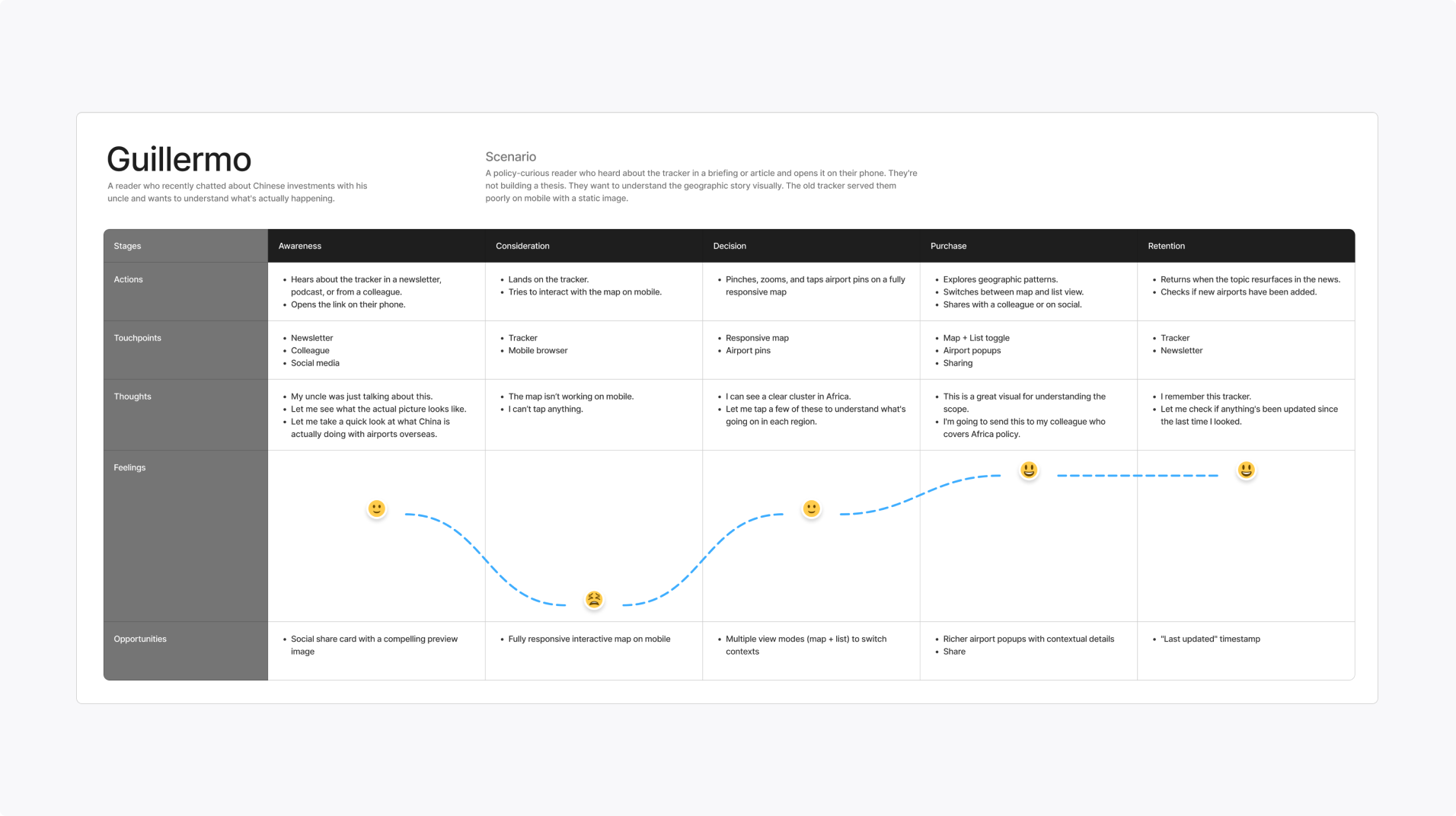 Guillermo

A reader who recently chatted about Chinese investments with his uncle and wants to understand what's actually happening.

Scenario

A policy-curious reader who heard about the tracker in a briefing or article and opens it on their phone. They're not building a thesis. They want to understand the geographic story visually. The old tracker served them poorly on mobile with a static image.

| Stages | Awareness | Consideration | Decision | Purchase | Retention |
|---|---|---|---|---|---|
| Actions | • Hears about the tracker in a newsletter, podcast, or from a colleague. • Opens the link on their phone. | • Lands on the tracker. • Tries to interact with the map on mobile. | • Pinches, zooms, and taps airport pins on a fully responsive map | • Explores geographic patterns. • Switches between map and list view. • Shares with a colleague or on social. | • Returns when the topic resurfaces in the news. • Checks if new airports have been added. |
| Touchpoints | • Newsletter • Colleague • Social media | • Tracker • Mobile browser | • Responsive map • Airport pins | • Map + List toggle • Airport popups • Sharing | • Tracker • Newsletter |
| Thoughts | • My uncle was just talking about this. • Let me see what the actual picture looks like. • Let me take a quick look at what China is actually doing with airports overseas. | • The map isn't working on mobile. • I can't tap anything. | • I can see a clear cluster in Africa. • Let me tap a few of these to understand what's going on in each region. | • This is a great visual for understanding the scope. • I'm going to send this to my colleague who covers Africa policy. | • I remember this tracker. • Let me check if anything's been updated since the last time I looked. |
| Feelings | | | | | |
| Opportunities | • Social share card with a compelling preview image | • Fully responsive interactive map on mobile | • Multiple view modes (map + list) to switch contexts | • Richer airport popups with contextual details • Share | • "Last updated" timestamp |